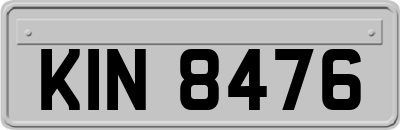 KIN 8476